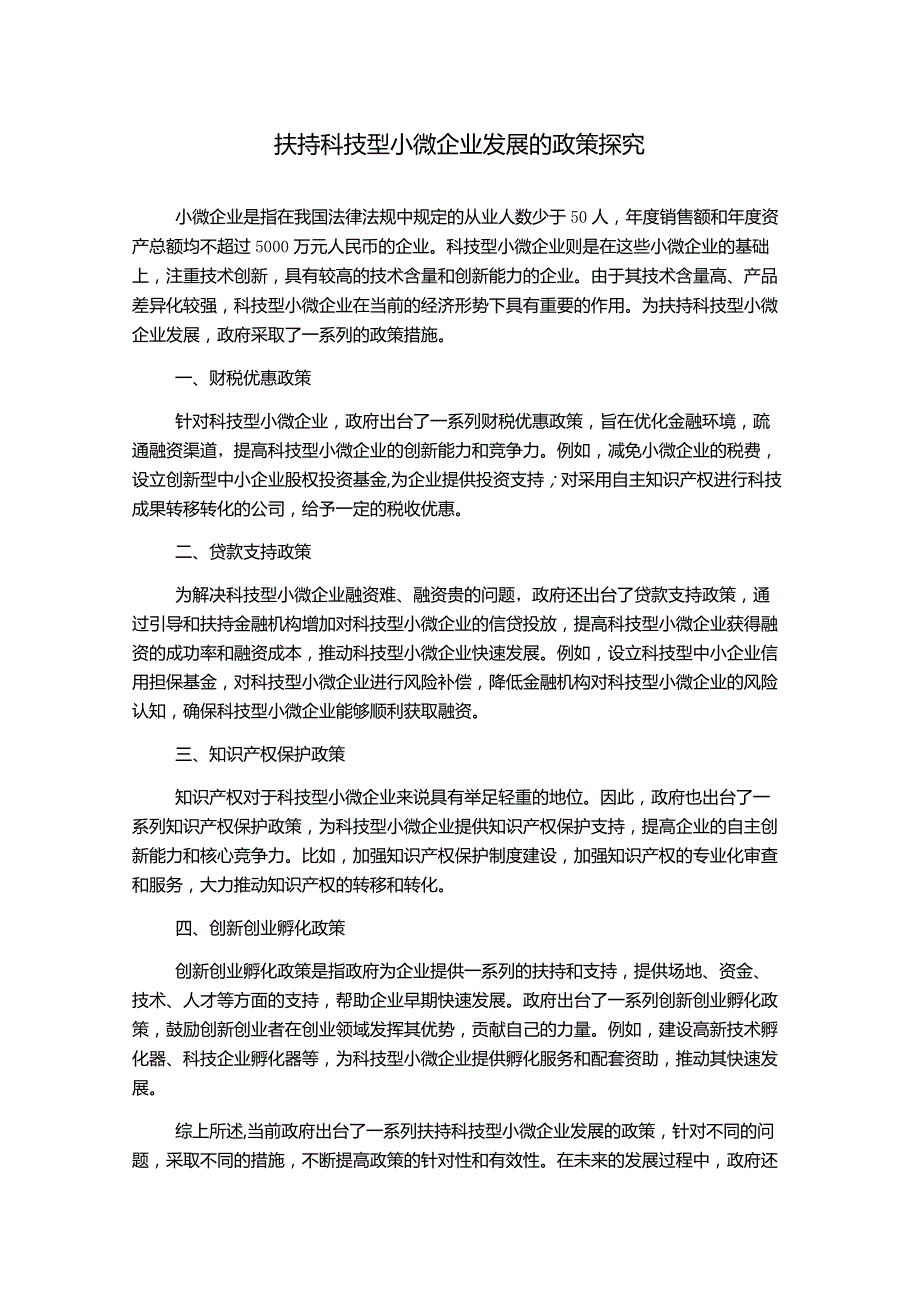 扶持科技型小微企业发展的政策探究

小微企业是指在我国法律法规中规定的从业人数少于50人，年度销售额和年度资产总额均不超过5000万元人民币的企业。科技型小微企业则是在这些小微企业的基础上，注重技术创新，具有较高的技术含量和创新能力的企业。由于其技术含量高、产品差异化较强，科技型小微企业在当前的经济形势下具有重要的作用。为扶持科技型小微企业发展，政府采取了一系列的政策措施。

一、财税优惠政策

针对科技型小微企业，政府出台了一系列财税优惠政策，旨在优化金融环境，疏通融资渠道，提高科技型小微企业的创新能力和竞争力。例如，减免小微企业的税费，设立创新型中小企业股权投资基金,为企业提供投资支持；对采用自主知识产权进行科技成果转移转化的公司，给予一定的税收优惠。

二、贷款支持政策

为解决科技型小微企业融资难、融资贵的问题，政府还出台了贷款支持政策，通过引导和扶持金融机构增加对科技型小微企业的信贷投放，提高科技型小微企业获得融资的成功率和融资成本，推动科技型小微企业快速发展。例如，设立科技型中小企业信用担保基金，对科技型小微企业进行风险补偿，降低金融机构对科技型小微企业的风险认知，确保科技型小微企业能够顺利获取融资。

三、知识产权保护政策

知识产权对于科技型小微企业来说具有举足轻重的地位。因此，政府也出台了一系列知识产权保护政策，为科技型小微企业提供知识产权保护支持，提高企业的自主创新能力和核心竞争力。比如，加强知识产权保护制度建设，加强知识产权的专业化审查和服务，大力推动知识产权的转移和转化。

四、创新创业孵化政策

创新创业孵化政策是指政府为企业提供一系列的扶持和支持，提供场地、资金、技术、人才等方面的支持，帮助企业早期快速发展。政府出台了一系列创新创业孵化政策，鼓励创新创业者在创业领域发挥其优势，贡献自己的力量。例如，建设高新技术孵化器、科技企业孵化器等，为科技型小微企业提供孵化服务和配套资助，推动其快速发展。

综上所述,当前政府出台了一系列扶持科技型小微企业发展的政策，针对不同的问题，采取不同的措施，不断提高政策的针对性和有效性。在未来的发展过程中，政府还